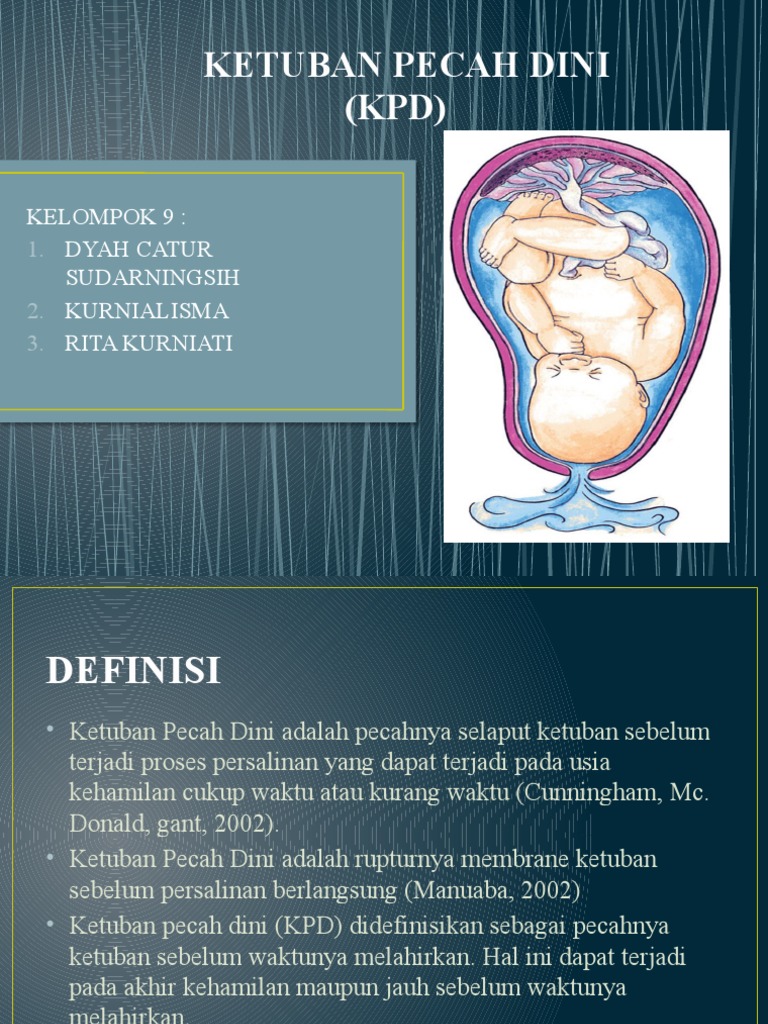 KETUBAN PECAH DINI
(KPD)

KELOMPOK 9 :
1. DYAH CATUR SUDARNINGSIH
2. KURNIALISMA
3. RITA KURNIATI

DEFINISI

• Ketuban Pecah Dini adalah pecahnya selaput ketuban sebelum terjadi proses persalinan yang dapat terjadi pada usia kehamilan cukup waktu atau kurang waktu (Cunningham, Mc. Donald, gant, 2002).
• Ketuban Pecah Dini adalah rupturnya membrane ketuban sebelum persalinan berlangsung (Manuaba, 2002)
• Ketuban pecah dini (KPD) didefinisikan sebagai pecahnya ketuban sebelum waktunya melahirkan. Hal ini dapat terjadi pada akhir kehamilan maupun jauh sebelum waktunya melahirkan.